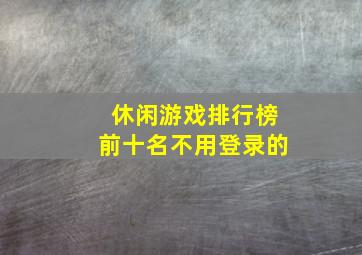 休闲游戏排行榜
前十名不用登录的